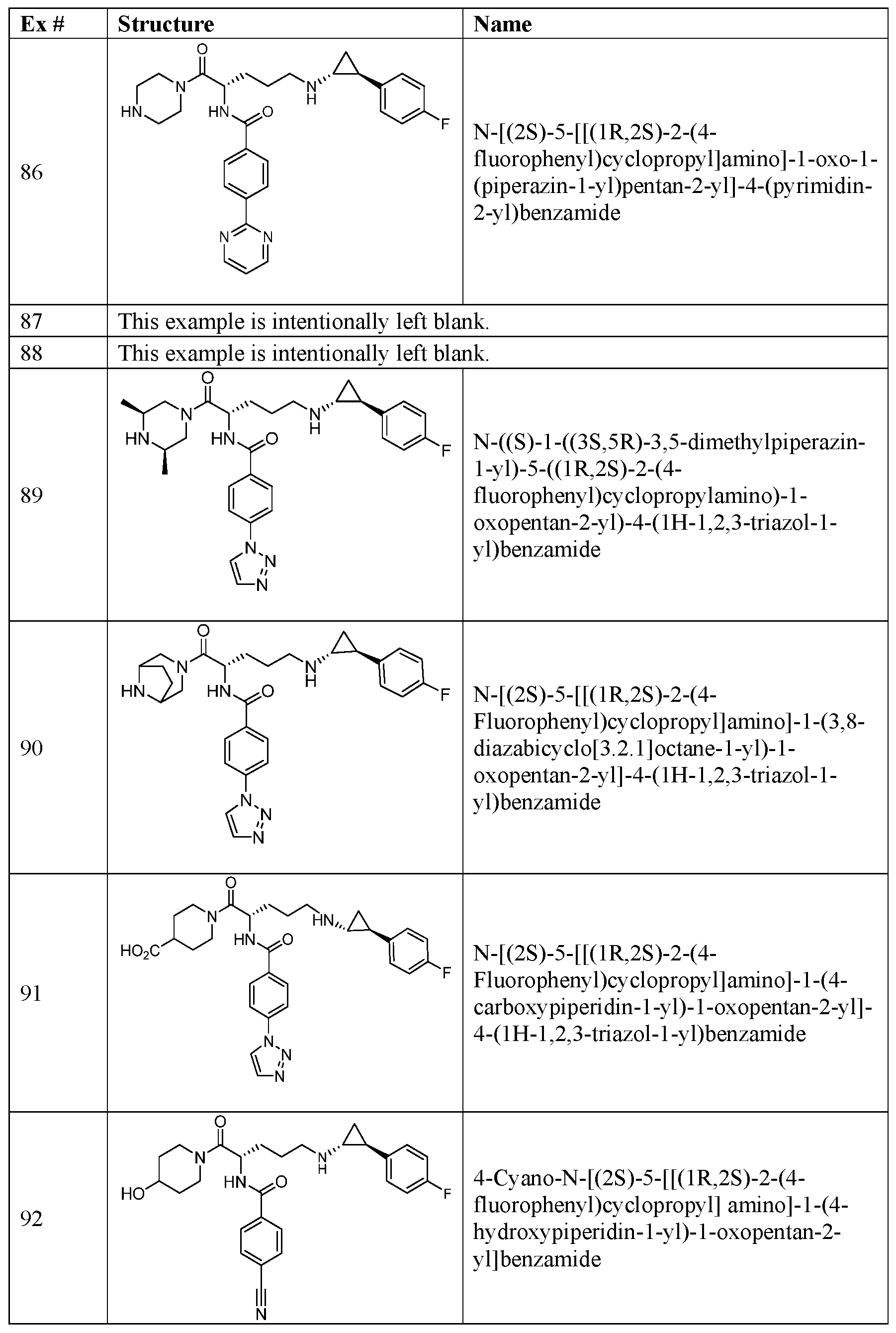 | Ex # | Structure | Name |
|---|---|---|
| 86 | O N HN HN O N H F N N | N-[(2S)-5-[[(1R,2S)-2-(4-fluorophenyl)cyclopropyl]amino]-1-oxo-1-(piperazin-1-yl)pentan-2-yl]-4-(pyrimidin-2-yl)benzamide |
| 87 | This example is intentionally left blank. | |
| 88 | This example is intentionally left blank. | |
| 89 | O N HN HN O N H F N N N | N-((S)-1-((3S,5R)-3,5-dimethylpiperazin-1-yl)-5-((1R,2S)-2-(4-fluorophenyl)cyclopropylamino)-1-oxopentan-2-yl)-4-(1H-1,2,3-triazol-1-yl)benzamide |
| 90 | O N HN HN O N H F N N N | N-[(2S)-5-[[(1R,2S)-2-(4-Fluorophenyl)cyclopropyl]amino]-1-(3,8-diazabicyclo[3.2.1]octane-1-yl)-1-oxopentan-2-yl]-4-(1H-1,2,3-triazol-1-yl)benzamide |
| 91 | O N $HO_2C$ HN O HN F N N N | N-[(2S)-5-[[(1R,2S)-2-(4-Fluorophenyl)cyclopropyl]amino]-1-(4-carboxypiperidin-1-yl)-1-oxopentan-2-yl]-4-(1H-1,2,3-triazol-1-yl)benzamide |
| 92 | O N HO HN O N H F N | 4-Cyano-N-[(2S)-5-[[(1R,2S)-2-(4-fluorophenyl)cyclopropyl] amino]-1-(4-hydroxypiperidin-1-yl)-1-oxopentan-2-yl]benzamide |